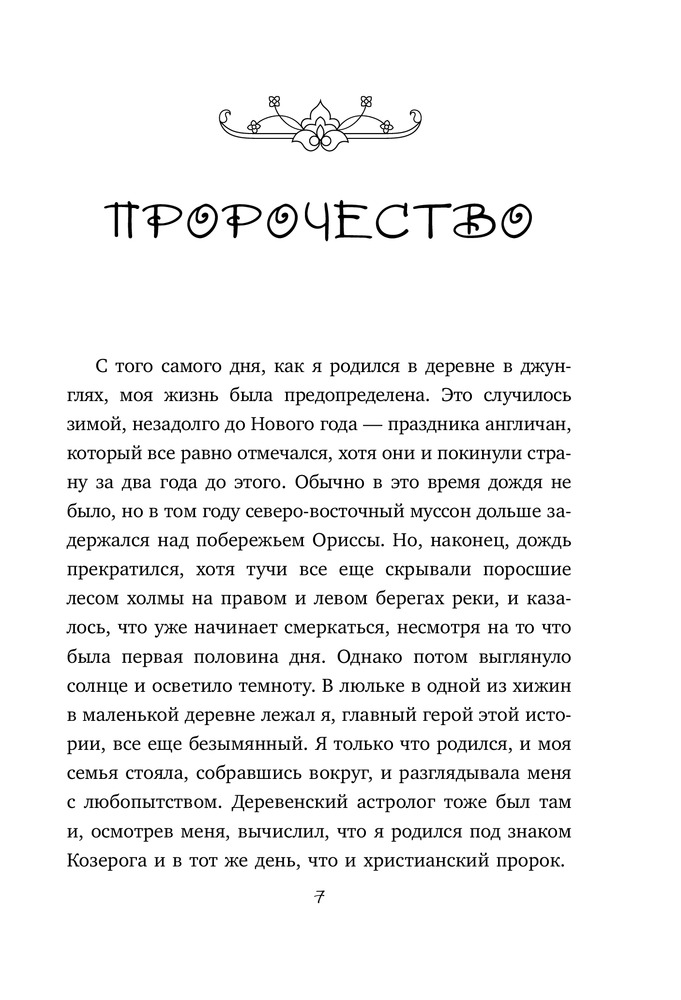 ПРОРОЧЕСТВО

С того самого дня, как я родился в деревне в джунглях, моя жизнь была предопределена. Это случилось зимой, незадолго до Нового года — праздника англичан, который все равно отмечался, хотя они и покинули страну за два года до этого. Обычно в это время дождя не было, но в том году северо-восточный муссон дольше задержался над побережьем Ориссы. Но, наконец, дождь прекратился, хотя тучи все еще скрывали поросшие лесом холмы на правом и левом берегах реки, и казалось, что уже начинает смеркаться, несмотря на то что была первая половина дня. Однако потом выглянуло солнце и осветило темноту. В люльке в одной из хижин в маленькой деревне лежал я, главный герой этой истории, все еще безымянный. Я только что родился, и моя семья стояла, собравшись вокруг, и разглядывала меня с любопытством. Деревенский астролог тоже был там и, осмотрев меня, вычислил, что я родился под знаком Козерога и в тот же день, что и христианский пророк.

7